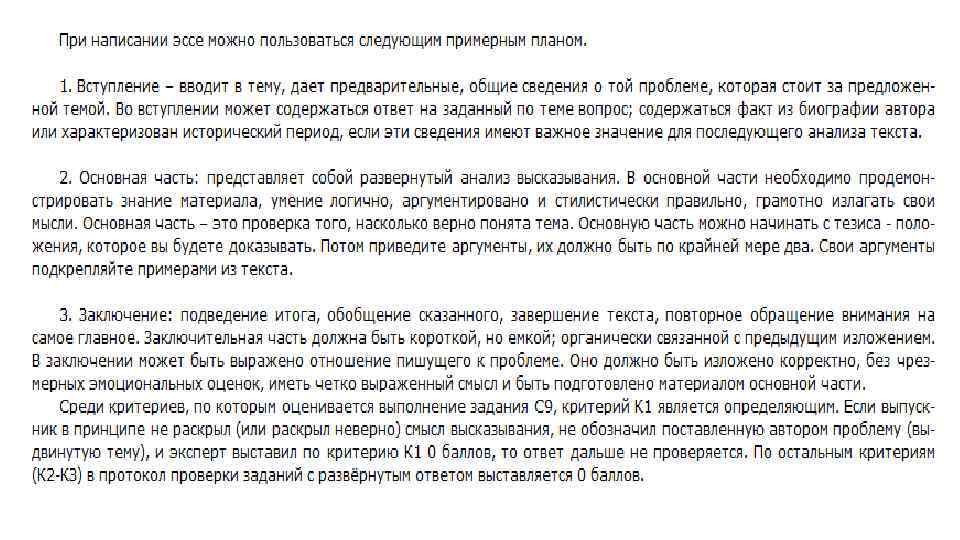 При написании эссе можно пользоваться следующим примерным планом.

1. Вступление – вводит в тему, дает предварительные, общие сведения о той проблеме, которая стоит за предложенной темой. Во вступлении может содержаться ответ на заданный по теме вопрос; содержаться факт из биографии автора или характеризован исторический период, если эти сведения имеют важное значение для последующего анализа текста.

2. Основная часть: представляет собой развернутый анализ высказывания. В основной части необходимо продемонстрировать знание материала, умение логично, аргументировано и стилистически правильно, грамотно излагать свои мысли. Основная часть – это проверка того, насколько верно понята тема. Основную часть можно начинать с тезиса - положения, которое вы будете доказывать. Потом приведите аргументы, их должно быть по крайней мере два. Свои аргументы подкрепляйте примерами из текста.

3. Заключение: подведение итога, обобщение сказанного, завершение текста, повторное обращение внимания на самое главное. Заключительная часть должна быть короткой, но емкой; органически связанной с предыдущим изложением. В заключении может быть выражено отношение пишущего к проблеме. Оно должно быть изложено корректно, без чрезмерных эмоциональных оценок, иметь четко выраженный смысл и быть подготовлено материалом основной части.

Среди критериев, по которым оценивается выполнение задания С9, критерий К1 является определяющим. Если выпускник в принципе не раскрыл (или раскрыл неверно) смысл высказывания, не обозначил поставленную автором проблему (выдвинутую тему), и эксперт выставил по критерию К1 0 баллов, то ответ дальше не проверяется. По остальным критериям (К2-К3) в протокол проверки заданий с развёрнутым ответом выставляется 0 баллов.